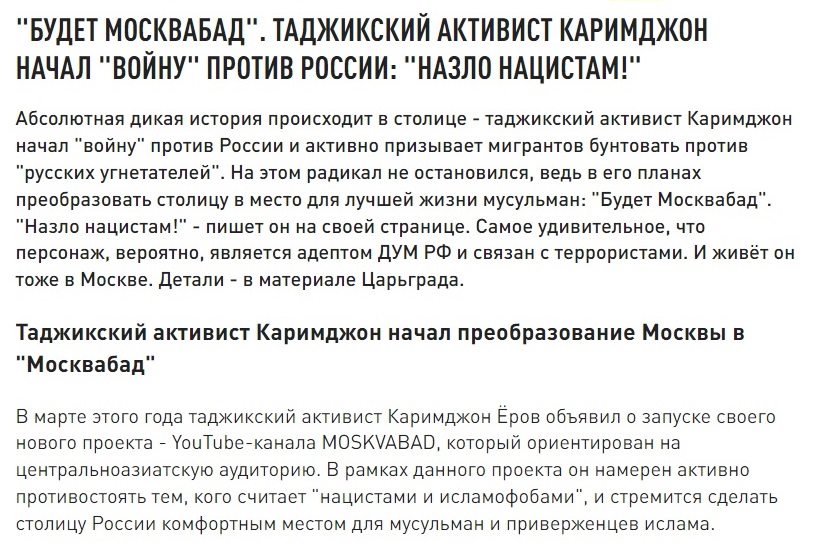 "БУДЕТ МОСКВАБАД". ТАДЖИКСКИЙ АКТИВИСТ КАРИМДЖОН НАЧАЛ "ВОЙНУ" ПРОТИВ РОССИИ: "НАЗЛО НАЦИСТАМ!"

Абсолютная дикая история происходит в столице - таджикский активист Каримджон начал "войну" против России и активно призывает мигрантов бунтовать против "русских угнетателей". На этом радикал не остановился, ведь в его планах преобразовать столицу в место для лучшей жизни мусульман: "Будет Москвабад". "Назло нацистам!" - пишет он на своей странице. Самое удивительное, что персонаж, вероятно, является адептом ДУМ РФ и связан с террористами. И живёт он тоже в Москве. Детали - в материале Царьграда.

Таджикский активист Каримджон начал преобразование Москвы в "Москвабад"

В марте этого года таджикский активист Каримджон Ёров объявил о запуске своего нового проекта - YouTube-канала MOSKVABAD, который ориентирован на центральноазиатскую аудиторию. В рамках данного проекта он намерен активно противостоять тем, кого считает "нацистами и исламофобами", и стремится сделать столицу России комфортным местом для мусульман и приверженцев ислама.